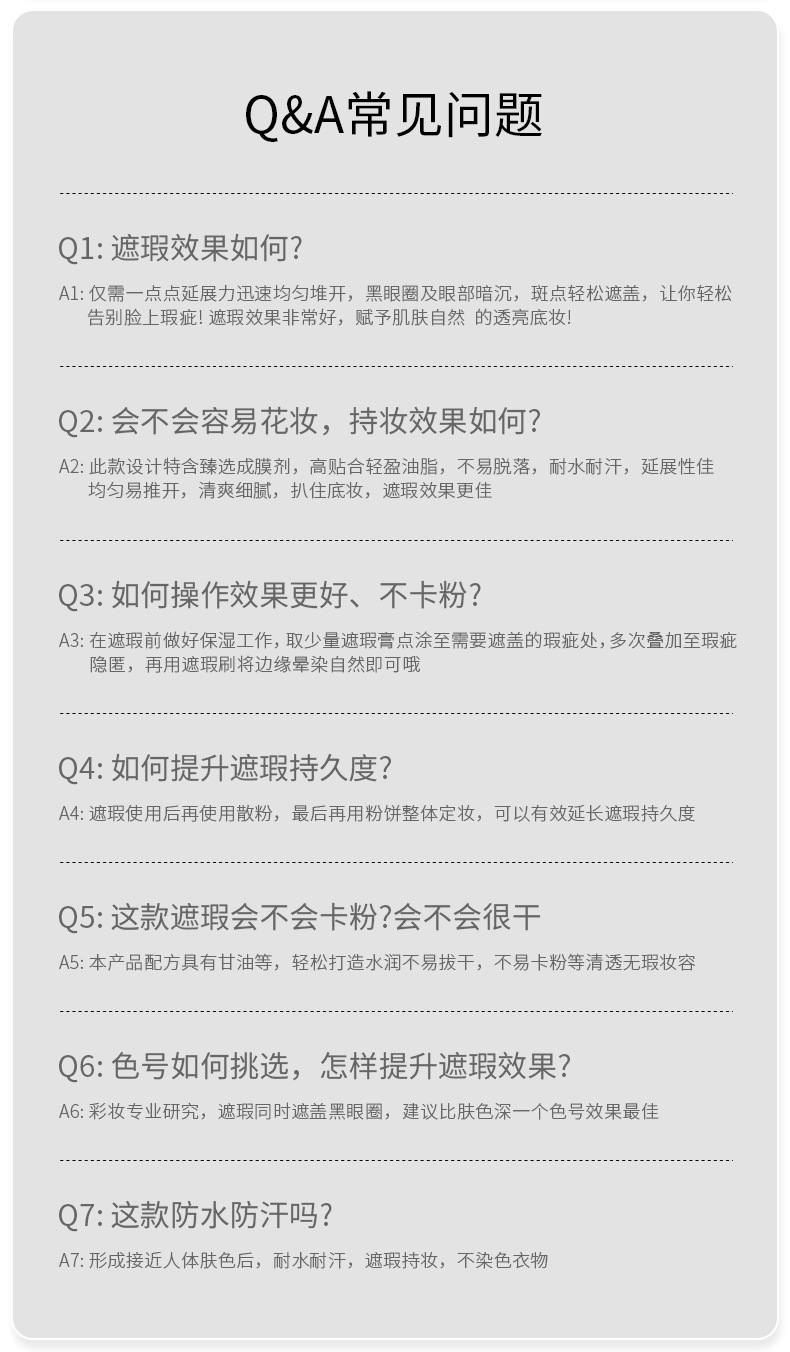 Q&A常见问题

Q1:遮瑕效果如何?

A1:仅需一点点延展力迅速均匀堆开，黑眼圈及眼部暗沉，斑点轻松遮盖，让你轻松告别脸上瑕疵!遮瑕效果非常好，赋予肌肤自然 的透亮底妆!

Q2:会不会容易花妆，持妆效果如何?

A2:此款设计特含臻选成膜剂，高贴合轻盈油脂，不易脱落，耐水耐汗，延展性佳均匀易推开，清爽细腻，扒住底妆，遮瑕效果更佳

Q3:如何操作效果更好、不卡粉?

A3:在遮瑕前做好保湿工作，取少量遮瑕膏点涂至需要遮盖的瑕疵处，多次叠加至瑕疵隐匿，再用遮瑕刷将边缘晕染自然即可哦

Q4:如何提升遮瑕持久度?

A4:遮瑕使用后再使用散粉，最后再用粉饼整体定妆，可以有效延长遮瑕持久度

Q5:这款遮瑕会不会卡粉?会不会很干

A5:本产品配方具有甘油等，轻松打造水润不易拔干，不易卡粉等清透无瑕妆容

Q6:色号如何挑选，怎样提升遮瑕效果?

A6:彩妆专业研究，遮瑕同时遮盖黑眼圈，建议比肤色深一个色号效果最佳

Q7:这款防水防汗吗?

A7:形成接近人体肤色后，耐水耐汗，遮瑕持妆，不染色衣物